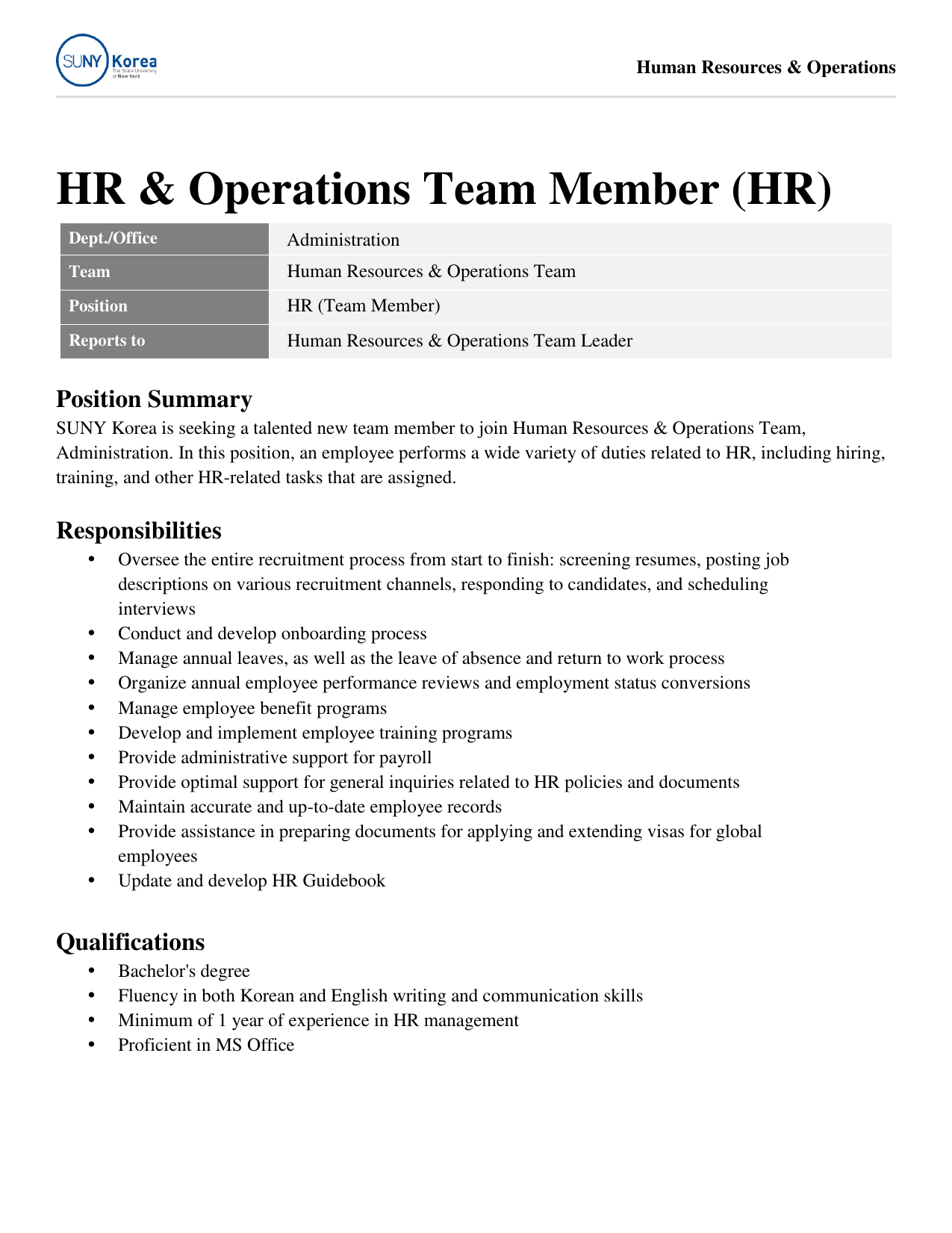 SUNY Korea
The State University of New York

Human Resources & Operations

HR & Operations Team Member (HR)

| Dept./Office | Administration |
|---|---|
| Team | Human Resources & Operations Team |
| Position | HR (Team Member) |
| Reports to | Human Resources & Operations Team Leader |

Position Summary
SUNY Korea is seeking a talented new team member to join Human Resources & Operations Team, Administration. In this position, an employee performs a wide variety of duties related to HR, including hiring, training, and other HR-related tasks that are assigned.

Responsibilities
• Oversee the entire recruitment process from start to finish: screening resumes, posting job descriptions on various recruitment channels, responding to candidates, and scheduling interviews
• Conduct and develop onboarding process
• Manage annual leaves, as well as the leave of absence and return to work process
• Organize annual employee performance reviews and employment status conversions
• Manage employee benefit programs
• Develop and implement employee training programs
• Provide administrative support for payroll
• Provide optimal support for general inquiries related to HR policies and documents
• Maintain accurate and up-to-date employee records
• Provide assistance in preparing documents for applying and extending visas for global employees
• Update and develop HR Guidebook

Qualifications
• Bachelor's degree
• Fluency in both Korean and English writing and communication skills
• Minimum of 1 year of experience in HR management
• Proficient in MS Office